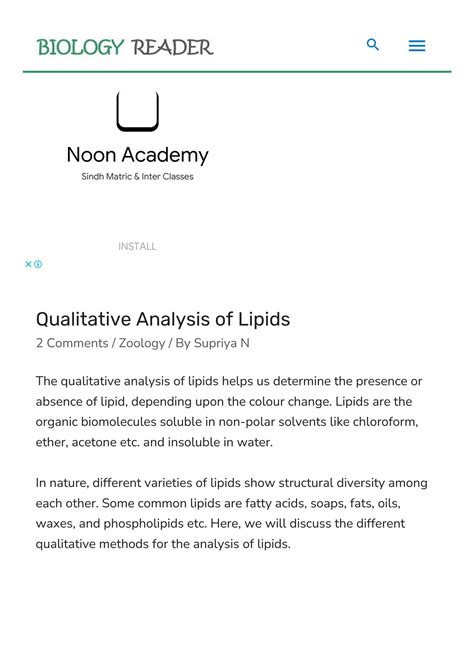 BIOLOGY READER

Noon Academy
Sindh Matric & Inter Classes

INSTALL

Qualitative Analysis of Lipids
2 Comments / Zoology / By Supriya N

The qualitative analysis of lipids helps us determine the presence or absence of lipid, depending upon the colour change. Lipids are the organic biomolecules soluble in non-polar solvents like chloroform, ether, acetone etc. and insoluble in water.

In nature, different varieties of lipids show structural diversity among each other. Some common lipids are fatty acids, soaps, fats, oils, waxes, and phospholipids etc. Here, we will discuss the different qualitative methods for the analysis of lipids.